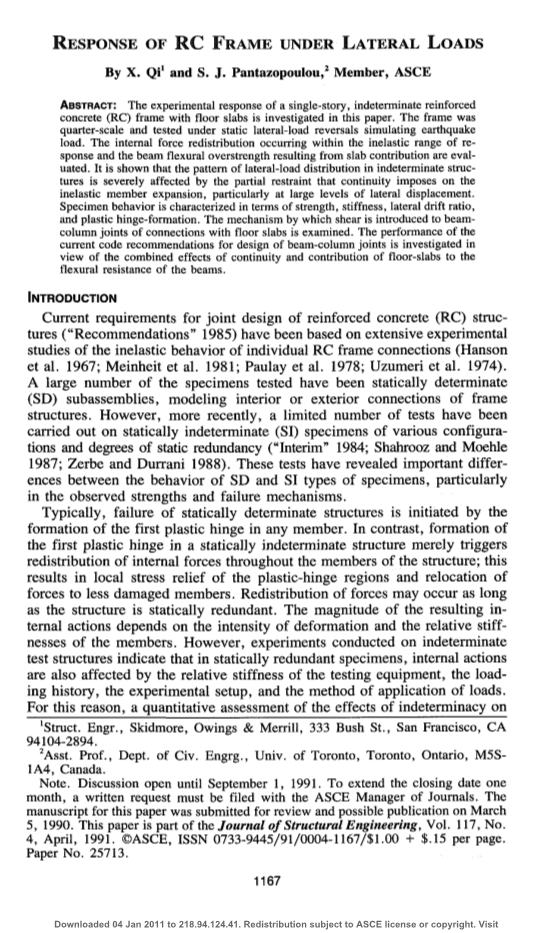 RESPONSE OF RC FRAME UNDER LATERAL LOADS

By X. Qi$^1$ and S. J. Pantazopoulou,$^2$ Member, ASCE

ABSTRACT: The experimental response of a single-story, indeterminate reinforced concrete (RC) frame with floor slabs is investigated in this paper. The frame was quarter-scale and tested under static lateral-load reversals simulating earthquake load. The internal force redistribution occurring within the inelastic range of response and the beam flexural overstrength resulting from slab contribution are evaluated. It is shown that the pattern of lateral-load distribution in indeterminate structures is severely affected by the partial restraint that continuity imposes on the inelastic member expansion, particularly at large levels of lateral displacement. Specimen behavior is characterized in terms of strength, stiffness, lateral drift ratio, and plastic hinge-formation. The mechanism by which shear is introduced to beam-column joints of connections with floor slabs is examined. The performance of the current code recommendations for design of beam-column joints is investigated in view of the combined effects of continuity and contribution of floor-slabs to the flexural resistance of the beams.

INTRODUCTION

Current requirements for joint design of reinforced concrete (RC) structures ("Recommendations" 1985) have been based on extensive experimental studies of the inelastic behavior of individual RC frame connections (Hanson et al. 1967; Meinheit et al. 1981; Paulay et al. 1978; Uzumeri et al. 1974). A large number of the specimens tested have been statically determinate (SD) subassemblies, modeling interior or exterior connections of frame structures. However, more recently, a limited number of tests have been carried out on statically indeterminate (SI) specimens of various configurations and degrees of static redundancy ("Interim" 1984; Shahrooz and Moehle 1987; Zerbe and Durrani 1988). These tests have revealed important differences between the behavior of SD and SI types of specimens, particularly in the observed strengths and failure mechanisms.

Typically, failure of statically determinate structures is initiated by the formation of the first plastic hinge in any member. In contrast, formation of the first plastic hinge in a statically indeterminate structure merely triggers redistribution of internal forces throughout the members of the structure; this results in local stress relief of the plastic-hinge regions and relocation of forces to less damaged members. Redistribution of forces may occur as long as the structure is statically redundant. The magnitude of the resulting internal actions depends on the intensity of deformation and the relative stiffnesses of the members. However, experiments conducted on indeterminate test structures indicate that in statically redundant specimens, internal actions are also affected by the relative stiffness of the testing equipment, the loading history, the experimental setup, and the method of application of loads. For this reason, a quantitative assessment of the effects of indeterminacy on

$^1$Struct. Engr., Skidmore, Owings & Merrill, 333 Bush St., San Francisco, CA 94104-2894.

$^2$Asst. Prof., Dept. of Civ. Engrg., Univ. of Toronto, Toronto, Ontario, M5S-1A4, Canada.

Note. Discussion open until September 1, 1991. To extend the closing date one month, a written request must be filed with the ASCE Manager of Journals. The manuscript for this paper was submitted for review and possible publication on March 5, 1990. This paper is part of the Journal of Structural Engineering, Vol. 117, No. 4, April, 1991. ©ASCE, ISSN 0733-9445/91/0004-1167/$1.00 + $.15 per page. Paper No. 25713.

1167

Downloaded 04 Jan 2011 to 218.94.124.41. Redistribution subject to ASCE license or copyright. Visit